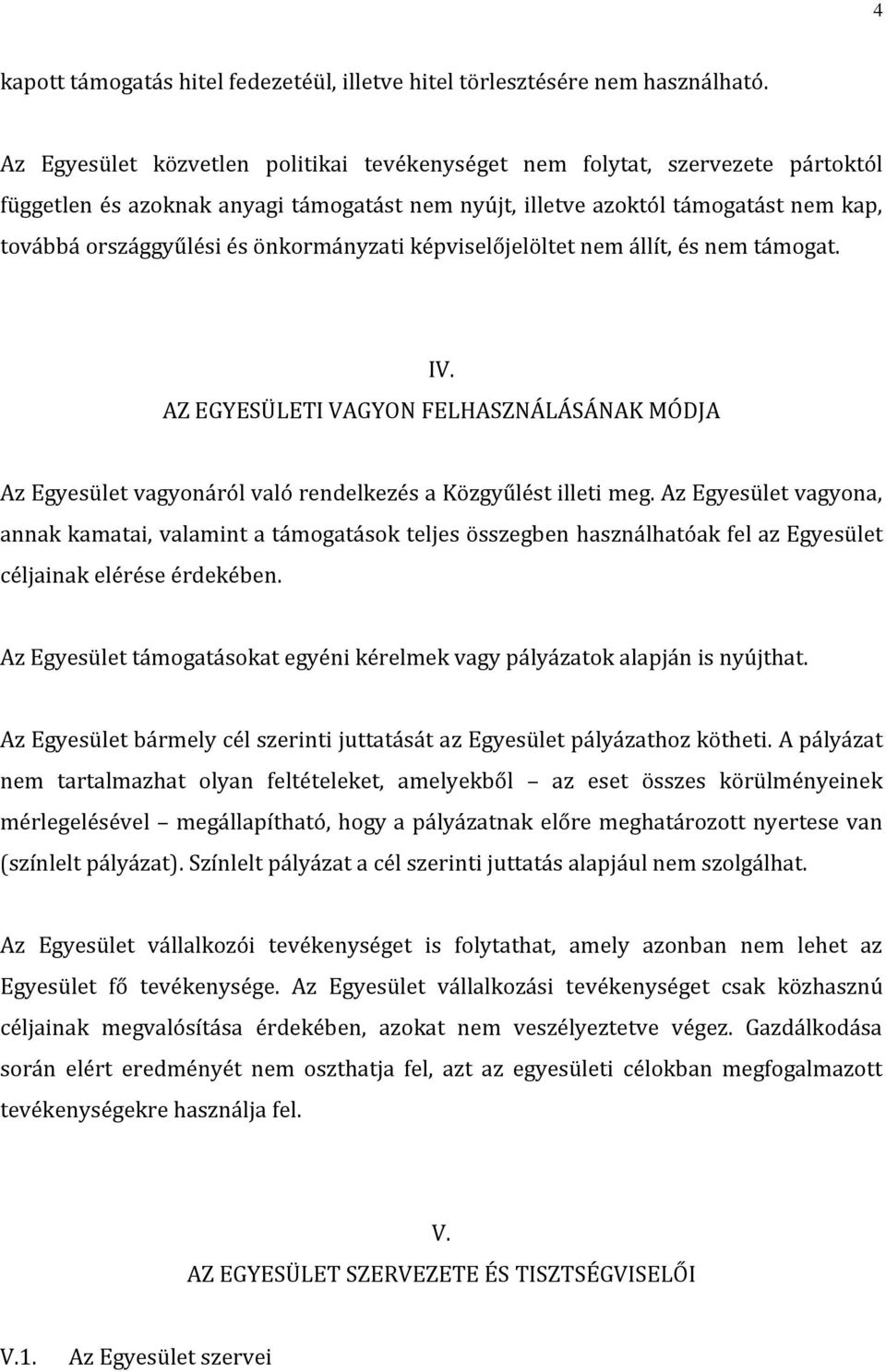 4

kapott támogatás hitel fedezetéül, illetve hitel törlesztésére nem használható.

Az Egyesület közvetlen politikai tevékenységet nem folytat, szervezete pártoktól független és azoknak anyagi támogatást nem nyújt, illetve azoktól támogatást nem kap, továbbá országgyűlési és önkormányzati képviselőjelöltet nem állít, és nem támogat.

IV.
AZ EGYESÜLETI VAGYON FELHASZNÁLÁSÁNAK MÓDJA

Az Egyesület vagyonáról való rendelkezés a Közgyűlést illeti meg. Az Egyesület vagyona, annak kamatai, valamint a támogatások teljes összegben használhatóak fel az Egyesület céljainak elérése érdekében.

Az Egyesület támogatásokat egyéni kérelmek vagy pályázatok alapján is nyújthat.

Az Egyesület bármely cél szerinti juttatását az Egyesület pályázathoz kötheti. A pályázat nem tartalmazhat olyan feltételeket, amelyekből – az eset összes körülményeinek mérlegelésével – megállapítható, hogy a pályázatnak előre meghatározott nyertese van (színlelt pályázat). Színlelt pályázat a cél szerinti juttatás alapjául nem szolgálhat.

Az Egyesület vállalkozói tevékenységet is folytathat, amely azonban nem lehet az Egyesület fő tevékenysége. Az Egyesület vállalkozási tevékenységet csak közhasznú céljainak megvalósítása érdekében, azokat nem veszélyeztetve végez. Gazdálkodása során elért eredményét nem oszthatja fel, azt az egyesületi célokban megfogalmazott tevékenységekre használja fel.

V.
AZ EGYESÜLET SZERVEZETE ÉS TISZTSÉGVISELŐI

V.1. Az Egyesület szervei